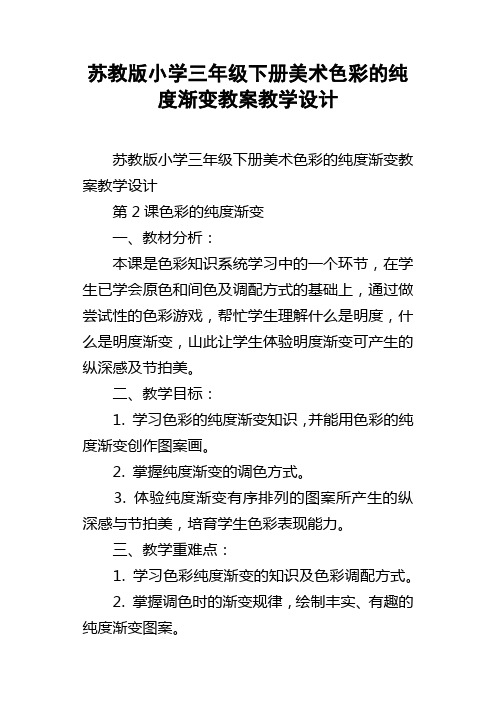 苏教版小学三年级下册美术色彩的纯度渐变教案教学设计

苏教版小学三年级下册美术色彩的纯度渐变教案教学设计

第 2 课色彩的纯度渐变

一、教材分析：

本课是色彩知识系统学习中的一个环节，在学生已学会原色和间色及调配方式的基础上，通过做尝试性的色彩游戏，帮忙学生理解什么是明度，什么是明度渐变，山此让学生体验明度渐变可产生的纵深感及节拍美。

二、教学目标：

1. 学习色彩的纯度渐变知识，并能用色彩的纯度渐变创作图案画。

2. 掌握纯度渐变的调色方式。

3. 体验纯度渐变有序排列的图案所产生的纵深感与节拍美，培育学生色彩表现能力。

三、教学重难点：

1. 学习色彩纯度渐变的知识及色彩调配方式。

2. 掌握调色时的渐变规律，绘制丰实、有趣的纯度渐变图案。